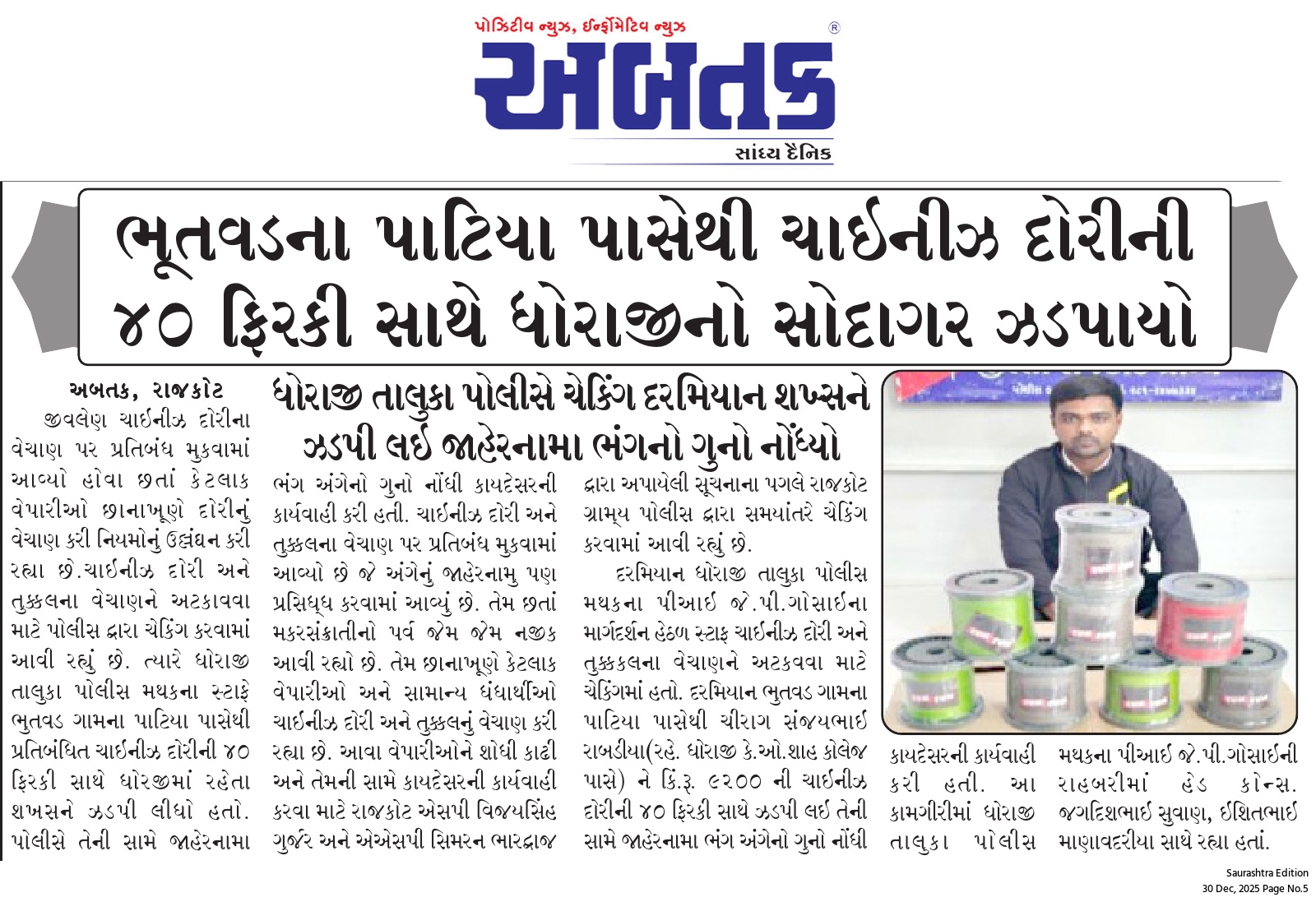 પોઝિટીવ ન્યુઝ, ઈન્ફોર્મેટિવ ન્યુઝ
અબતક
સાંધ્ય દૈનિક

ભૂતવડના પાટિયા પાસેથી ચાઈનીઝ દોરીની ૪૦ ફિરકી સાથે ધોરાજીનો સોદાગર ઝડપાયો

ધોરાજી તાલુકા પોલીસે ચેકિંગ દરમિયાન શખ્સને ઝડપી લઈ જાહેરનામા ભંગનો ગુનો નોંધ્યો

અબતક, રાજકોટ
જીવલેણ ચાઈનીઝ દોરીના વેચાણ પર પ્રતિબંધ મુકવામાં આવ્યો હોવા છતાં કેટલાક વેપારીઓ છાનાખૂણે દોરીનું વેચાણ કરી નિયમોનું ઉલ્લંઘન કરી રહ્યા છે.ચાઈનીઝ દોરી અને તુક્કલના વેચાણને અટકાવવા માટે પોલીસ દ્વારા ચેકિંગ કરવામાં આવી રહ્યું છે. ત્યારે ધોરાજી તાલુકા પોલીસ મથકના સ્ટાફે ભુતવડ ગામના પાટિયા પાસેથી પ્રતિબંધિત ચાઈનીઝ દોરીની ૪૦ ફિરકી સાથે ધોરજીમાં રહેતા શખસને ઝડપી લીધો હતો. પોલીસે તેની સામે જાહેરનામા ભંગ અંગેનો ગુનો નોંધી કાયદેસરની કાર્યવાહી કરી હતી. ચાઈનીઝ દોરી અને તુક્કલના વેચાણ પર પ્રતિબંધ મુકવામાં આવ્યો છે જે અંગેનું જાહેરનામુ પણ પ્રસિધ્ધ કરવામાં આવ્યું છે. તેમ છતાં મકરસંક્રાતીનો પર્વ જેમ જેમ નજીક આવી રહ્યો છે. તેમ છાનાખૂણે કેટલાક વેપારીઓ અને સામાન્ય ધંધાર્થીઓ ચાઈનીઝ દોરી અને તુક્કલનું વેચાણ કરી રહ્યા છે. આવા વેપારીઓને શોધી કાઢી અને તેમની સામે કાયદેસરની કાર્યવાહી કરવા માટે રાજકોટ એસપી વિજયસિંહ ગુર્જર અને એએસપી સિમરન ભારદ્વાજ દ્વારા અપાયેલી સૂચનાના પગલે રાજકોટ ગ્રામ્ય પોલીસ દ્વારા સમયાંતરે ચેકિંગ કરવામાં આવી રહ્યું છે.

દરમિયાન ધોરાજી તાલુકા પોલીસ મથકના પીઆઈ જે.પી.ગોસાઈના માર્ગદર્શન હેઠળ સ્ટાફ ચાઈનીઝ દોરી અને તુક્કલના વેચાણને અટકવવા માટે ચેકિંગમાં હતો. દરમિયાન ભુતવડ ગામના પાટિયા પાસેથી ચીરાગ સંજયભાઈ રાબડીયા(રહે. ધોરાજી કે.ઓ.શાહ કોલેજ પાસે) ને કિં.રૂ. ૯૨૦૦ ની ચાઈનીઝ દોરીની ૪૦ ફિરકી સાથે ઝડપી લઈ તેની સામે જાહેરનામા ભંગ અંગેનો ગુનો નોંધી કાયદેસરની કાર્યવાહી કરી હતી. આ કામગીરીમાં ધોરાજી તાલુકા પોલીસ મથકના પીઆઈ જે.પી.ગોસાઈની રાહબરીમાં હેડ કોન્સ. જગદિશભાઈ સુવાણ, ઈશિતભાઈ માણાવદરીયા સાથે રહ્યા હતાં.

Saurashtra Edition
30 Dec, 2025 Page No.5